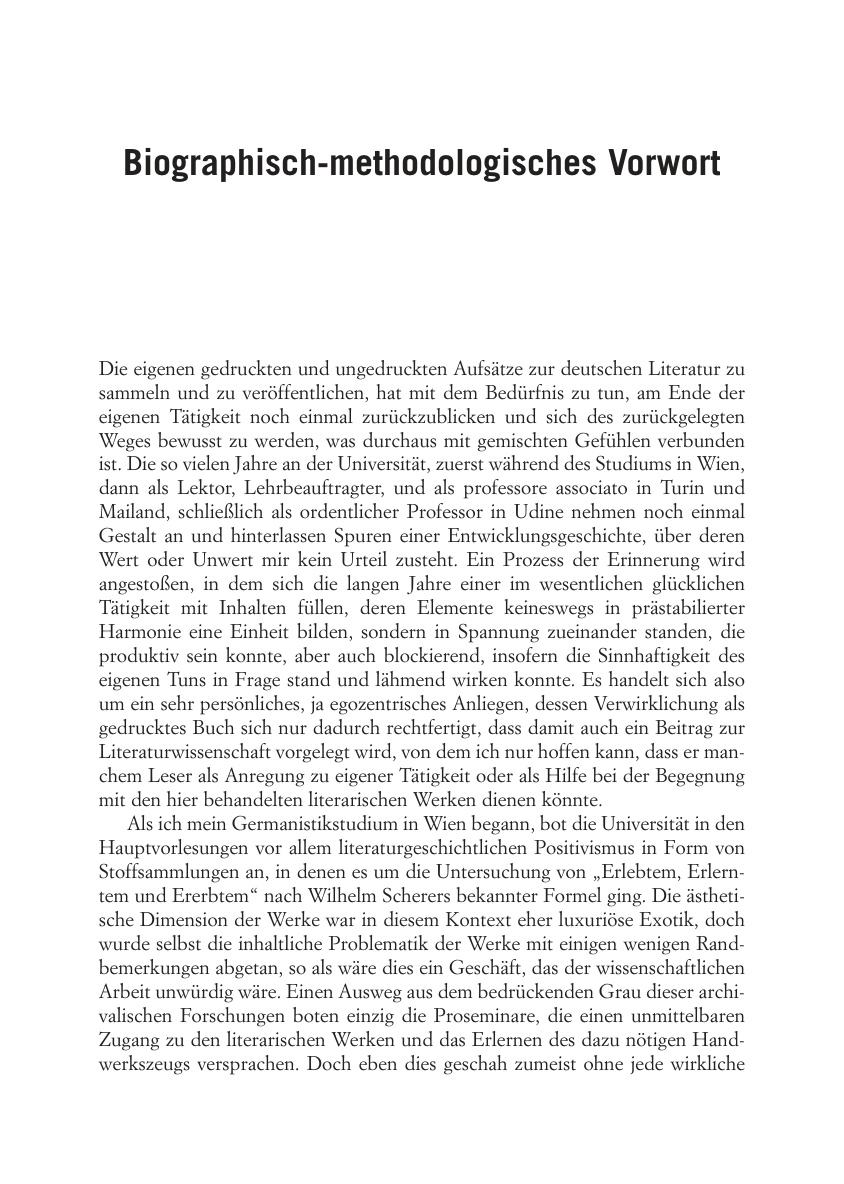 Biographisch-methodologisches Vorwort

Die eigenen gedruckten und ungedruckten Aufsätze zur deutschen Literatur zu sammeln und zu veröffentlichen, hat mit dem Bedürfnis zu tun, am Ende der eigenen Tätigkeit noch einmal zurückzublicken und sich des zurückgelegten Weges bewusst zu werden, was durchaus mit gemischten Gefühlen verbunden ist. Die so vielen Jahre an der Universität, zuerst während des Studiums in Wien, dann als Lektor, Lehrbeauftragter, und als professore associato in Turin und Mailand, schließlich als ordentlicher Professor in Udine nehmen noch einmal Gestalt an und hinterlassen Spuren einer Entwicklungsgeschichte, über deren Wert oder Unwert mir kein Urteil zusteht. Ein Prozess der Erinnerung wird angestoßen, in dem sich die langen Jahre einer im wesentlichen glücklichen Tätigkeit mit Inhalten füllen, deren Elemente keineswegs in prästabilierter Harmonie eine Einheit bilden, sondern in Spannung zueinander standen, die produktiv sein konnte, aber auch blockierend, insofern die Sinnhaftigkeit des eigenen Tuns in Frage stand und lähmend wirken konnte. Es handelt sich also um ein sehr persönliches, ja egozentrisches Anliegen, dessen Verwirklichung als gedrucktes Buch sich nur dadurch rechtfertigt, dass damit auch ein Beitrag zur Literaturwissenschaft vorgelegt wird, von dem ich nur hoffen kann, dass er manchem Leser als Anregung zu eigener Tätigkeit oder als Hilfe bei der Begegnung mit den hier behandelten literarischen Werken dienen könnte.

Als ich mein Germanistikstudium in Wien begann, bot die Universität in den Hauptvorlesungen vor allem literaturgeschichtlichen Positivismus in Form von Stoffsammlungen an, in denen es um die Untersuchung von „Erlebtem, Erlerntem und Ererbtem“ nach Wilhelm Scherers bekannter Formel ging. Die ästhetische Dimension der Werke war in diesem Kontext eher luxuriöse Exotik, doch wurde selbst die inhaltliche Problematik der Werke mit einigen wenigen Randbemerkungen abgetan, so als wäre dies ein Geschäft, das der wissenschaftlichen Arbeit unwürdig wäre. Einen Ausweg aus dem bedrückenden Grau dieser archivalischen Forschungen boten einzig die Proseminare, die einen unmittelbaren Zugang zu den literarischen Werken und das Erlernen des dazu nötigen Handwerkszeugs versprachen. Doch eben dies geschah zumeist ohne jede wirkliche